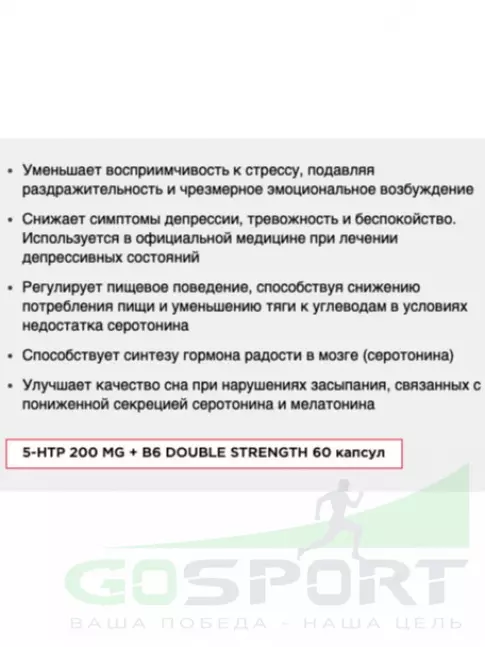 • Уменьшает восприимчивость к стрессу, подавляя раздражительность и чрезмерное эмоциональное возбуждение

• Снижает симптомы депрессии, тревожность и беспокойство. Используется в официальной медицине при лечении депрессивных состояний

• Регулирует пищевое поведение, способствуя снижению потребления пищи и уменьшению тяги к углеводам в условиях недостатка серотонина

• Способствует синтезу гормона радости в мозге (серотонина)

• Улучшает качество сна при нарушениях засыпания, связанных с пониженной секрецией серотонина и мелатонина

5-HTP 200 MG + B6 DOUBLE STRENGTH 60 капсул

GOSPORT

ВАША ПОБЕДА - НАША ЦЕЛЬ